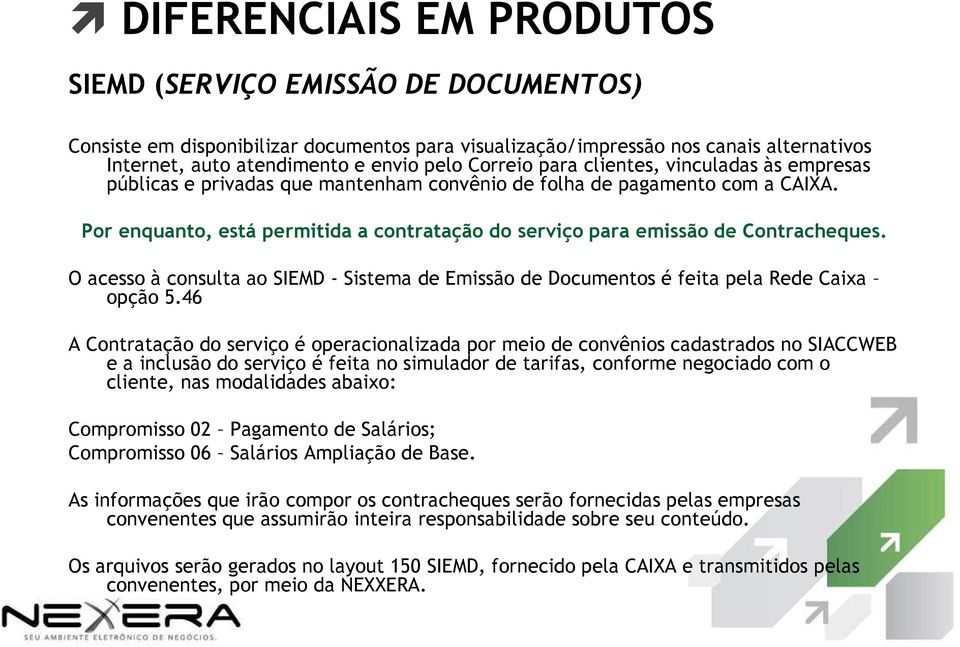 DIFERENCIAIS EM PRODUTOS

SIEMD (SERVIÇO EMISSÃO DE DOCUMENTOS)

Consiste em disponibilizar documentos para visualização/impressão nos canais alternativos Internet, auto atendimento e envio pelo Correio para clientes, vinculadas às empresas públicas e privadas que mantenham convênio de folha de pagamento com a CAIXA.

Por enquanto, está permitida a contratação do serviço para emissão de Contracheques.

O acesso à consulta ao SIEMD - Sistema de Emissão de Documentos é feita pela Rede Caixa – opção 5.46

A Contratação do serviço é operacionalizada por meio de convênios cadastrados no SIACCWEB e a inclusão do serviço é feita no simulador de tarifas, conforme negociado com o cliente, nas modalidades abaixo:

Compromisso 02 – Pagamento de Salários;
Compromisso 06 – Salários Ampliação de Base.

As informações que irão compor os contracheques serão fornecidas pelas empresas convenentes que assumirão inteira responsabilidade sobre seu conteúdo.

Os arquivos serão gerados no layout 150 SIEMD, fornecido pela CAIXA e transmitidos pelas convenentes, por meio da NEXXERA.

NEXXERA
SEU AMBIENTE ELETRÔNICO DE NEGÓCIOS.